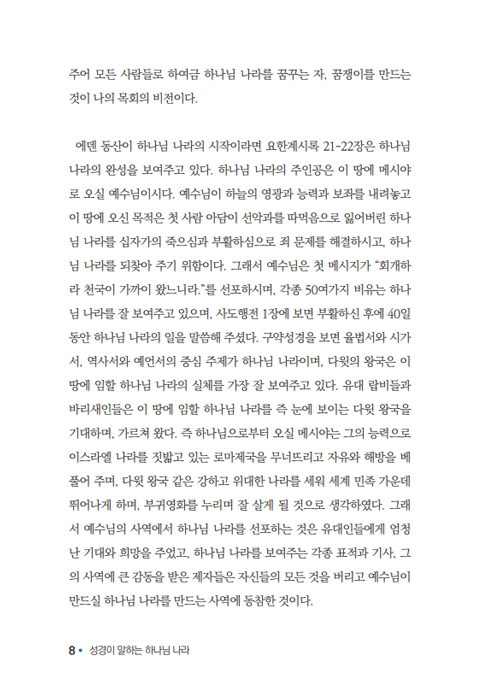 주어 모든 사람들로 하여금 하나님 나라를 꿈꾸는 자, 꿈쟁이를 만드는 것이 나의 목회의 비전이다.

에덴 동산이 하나님 나라의 시작이라면 요한계시록 21-22장은 하나님 나라의 완성을 보여주고 있다. 하나님 나라의 주인공은 이 땅에 메시야로 오실 예수님이시다. 예수님이 하늘의 영광과 능력과 보좌를 내려놓고 이 땅에 오신 목적은 첫 사람 아담이 선악과를 따먹음으로 잃어버린 하나님 나라를 십자가의 죽으심과 부활하심으로 죄 문제를 해결하시고, 하나님 나라를 되찾아 주기 위함이다. 그래서 예수님은 첫 메시지가 "회개하라 천국이 가까이 왔느니라."를 선포하시며, 각종 50여가지 비유는 하나님 나라를 잘 보여주고 있으며, 사도행전 1장에 보면 부활하신 후에 40일 동안 하나님 나라의 일을 말씀해 주셨다. 구약성경을 보면 율법서와 시가서, 역사서와 예언서의 중심 주제가 하나님 나라이며, 다윗의 왕국은 이 땅에 임할 하나님 나라의 실체를 가장 잘 보여주고 있다. 유대 랍비들과 바리새인들은 이 땅에 임할 하나님 나라를 즉 눈에 보이는 다윗 왕국을 기대하며, 가르쳐 왔다. 즉 하나님으로부터 오실 메시야는 그의 능력으로 이스라엘 나라를 짓밟고 있는 로마제국을 무너뜨리고 자유와 해방을 베풀어 주며, 다윗 왕국 같은 강하고 위대한 나라를 세워 세계 민족 가운데 뛰어나게 하며, 부귀영화를 누리며 잘 살게 될 것으로 생각하였다. 그래서 예수님의 사역에서 하나님 나라를 선포하는 것은 유대인들에게 엄청난 기대와 희망을 주었고, 하나님 나라를 보여주는 각종 표적과 기사, 그의 사역에 큰 감동을 받은 제자들은 자신들의 모든 것을 버리고 예수님이 만드실 하나님 나라를 만드는 사역에 동참한 것이다.

8 • 성경이 말하는 하나님 나라